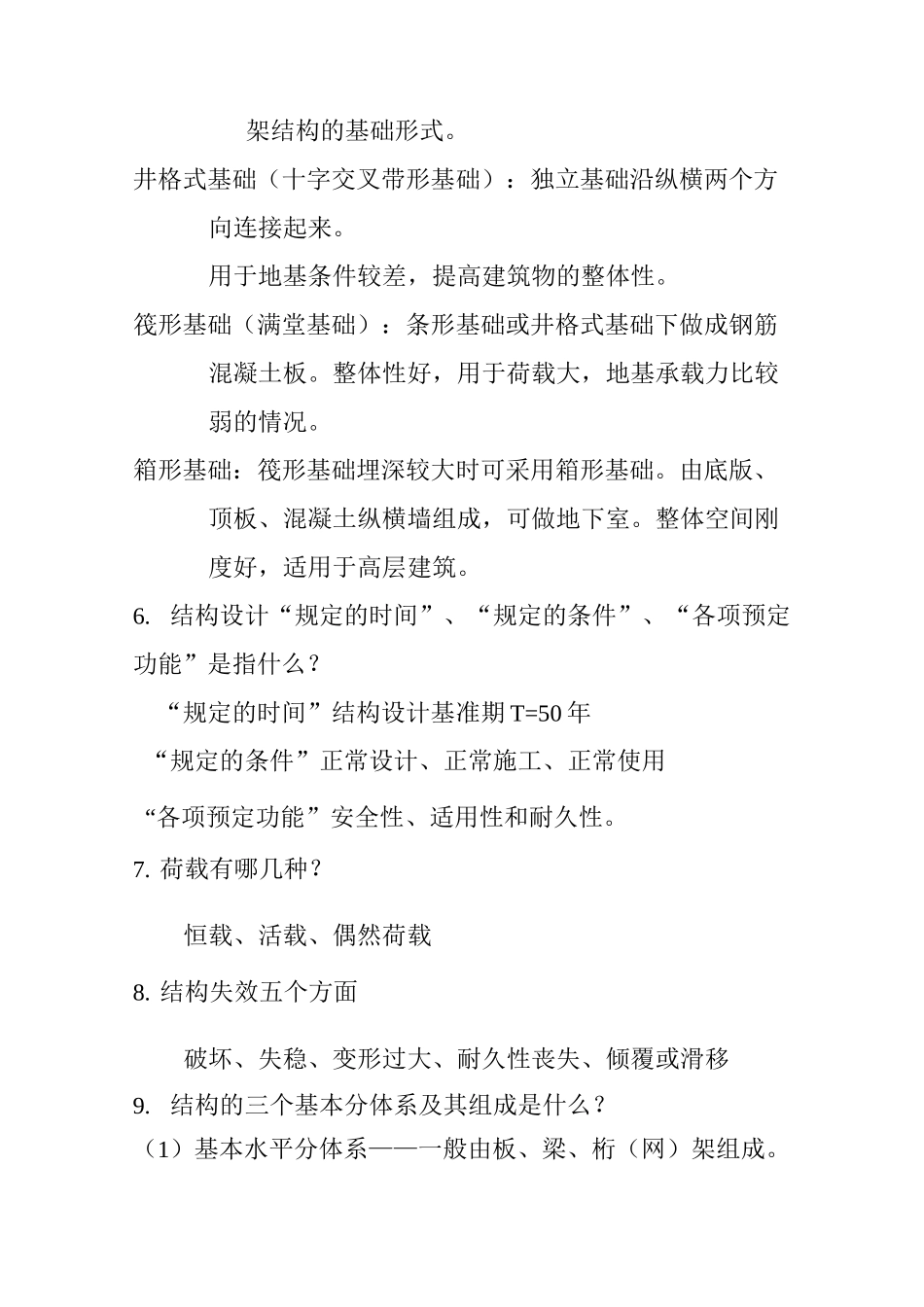 架结构的基础形式。

井格式基础（十字交叉带形基础）：独立基础沿纵横两个方向连接起来。

用于地基条件较差，提高建筑物的整体性。

筏形基础（满堂基础）：条形基础或井格式基础下做成钢筋混凝土板。整体性好，用于荷载大，地基承载力比较弱的情况。

箱形基础：筏形基础埋深较大时可采用箱形基础。由底版、顶板、混凝土纵横墙组成，可做地下室。整体空间刚度好，适用于高层建筑。

6. 结构设计“规定的时间”、“规定的条件”、“各项预定功能”是指什么？

“规定的时间”结构设计基准期 T=50 年

“规定的条件”正常设计、正常施工、正常使用

“各项预定功能”安全性、适用性和耐久性。

7. 荷载有哪几种？

恒载、活载、偶然荷载

8. 结构失效五个方面

破坏、失稳、变形过大、耐久性丧失、倾覆或滑移

9. 结构的三个基本分体系及其组成是什么？

（1）基本水平分体系——一般由板、梁、桁（网）架组成。